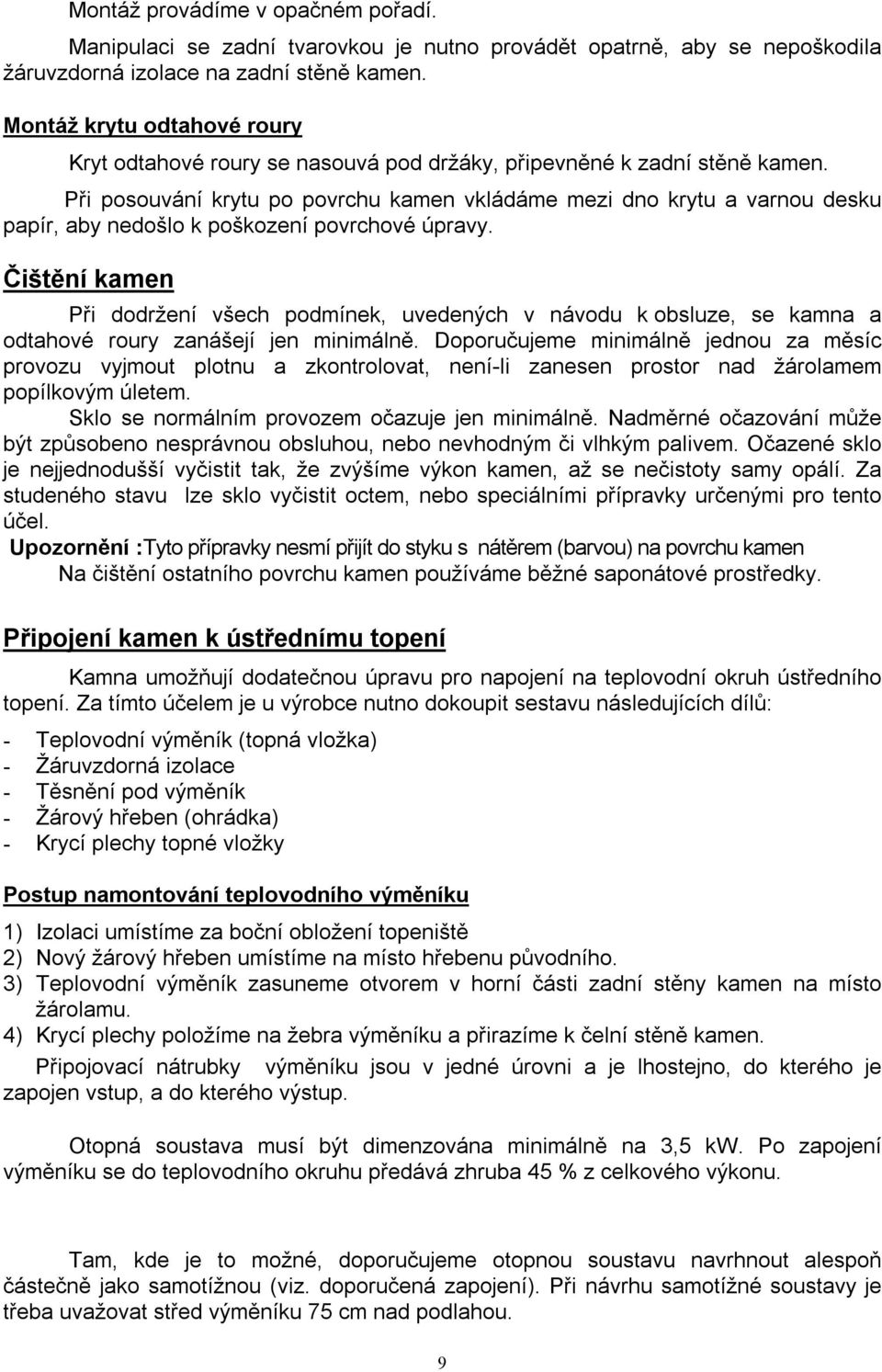 Montáž provádíme v opačném pořadí.

Manipulaci se zadní tvarovkou je nutno provádět opatrně, aby se nepoškodila žáruvzdorná izolace na zadní stěně kamen.

Montáž krytu odtahové roury

Kryt odtahové roury se nasouvá pod držáky, připevněné k zadní stěně kamen.

Při posouvání krytu po povrchu kamen vkládáme mezi dno krytu a varnou desku papír, aby nedošlo k poškození povrchové úpravy.

Čištění kamen

Při dodržení všech podmínek, uvedených v návodu k obsluze, se kamna a odtahové roury zanášejí jen minimálně. Doporučujeme minimálně jednou za měsíc provozu vyjmout plotnu a zkontrolovat, není-li zanesen prostor nad žárolamem popílkovým úletem.

Sklo se normálním provozem očazuje jen minimálně. Nadměrné očazování může být způsobeno nesprávnou obsluhou, nebo nevhodným či vlhkým palivem. Očazené sklo je nejjednodušší vyčistit tak, že zvýšíme výkon kamen, až se nečistoty samy opálí. Za studeného stavu lze sklo vyčistit octem, nebo speciálními přípravky určenými pro tento účel.

Upozornění :Tyto přípravky nesmí přijít do styku s nátěrem (barvou) na povrchu kamen

Na čištění ostatního povrchu kamen používáme běžné saponátové prostředky.

Připojení kamen k ústřednímu topení

Kamna umožňují dodatečnou úpravu pro napojení na teplovodní okruh ústředního topení. Za tímto účelem je u výrobce nutno dokoupit sestavu následujících dílů:

- Teplovodní výměník (topná vložka)
- Žáruvzdorná izolace
- Těsnění pod výměník
- Žárový hřeben (ohrádka)
- Krycí plechy topné vložky

Postup namontování teplovodního výměníku

1) Izolaci umístíme za boční obložení topeniště
2) Nový žárový hřeben umístíme na místo hřebenu původního.
3) Teplovodní výměník zasuneme otvorem v horní části zadní stěny kamen na místo žárolamu.
4) Krycí plechy položíme na žebra výměníku a přirazíme k čelní stěně kamen.

Připojovací nátrubky výměníku jsou v jedné úrovni a je lhostejno, do kterého je zapojen vstup, a do kterého výstup.

Otopná soustava musí být dimenzována minimálně na 3,5 kW. Po zapojení výměníku se do teplovodního okruhu předává zhruba 45 % z celkového výkonu.

Tam, kde je to možné, doporučujeme otopnou soustavu navrhnout alespoň částečně jako samotížnou (viz. doporučená zapojení). Při návrhu samotížné soustavy je třeba uvažovat střed výměníku 75 cm nad podlahou.

9